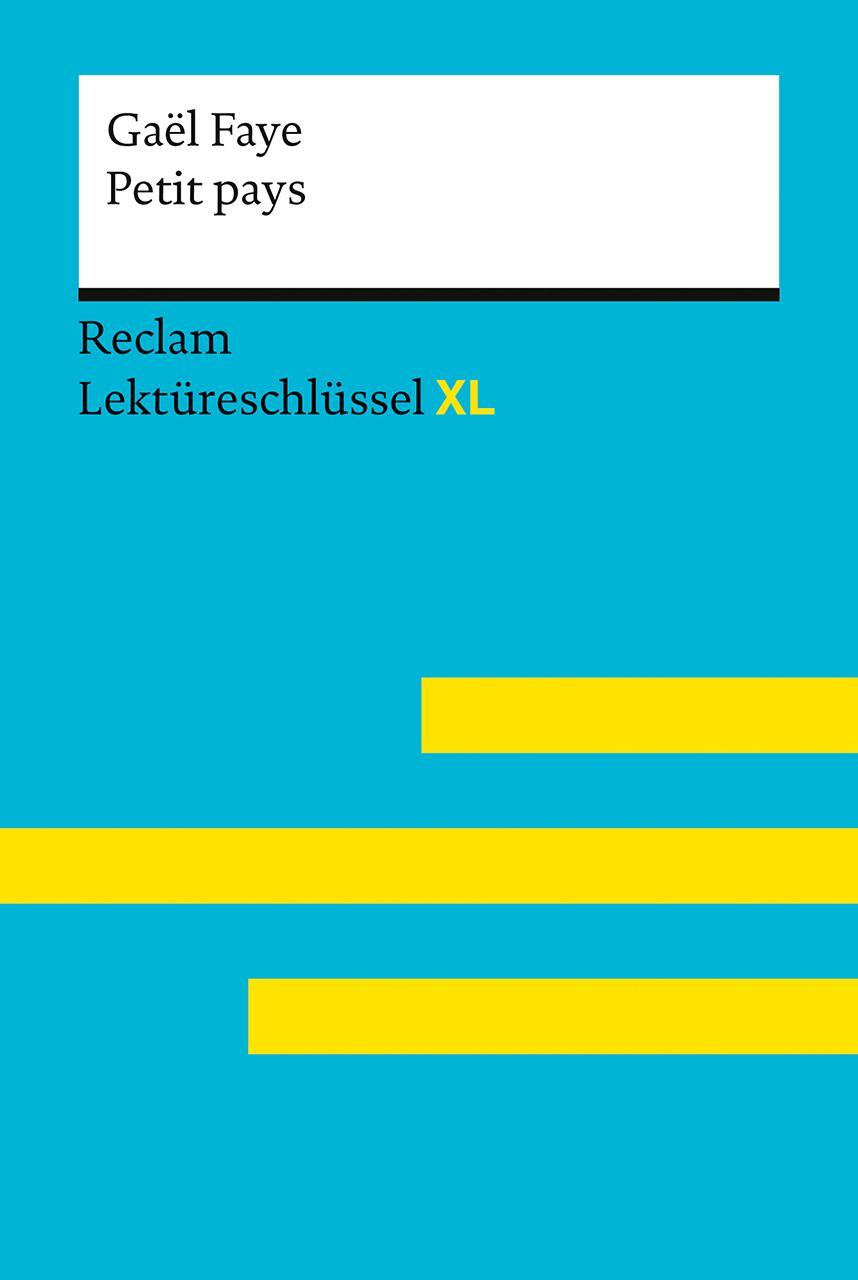 Gaël Faye
Petit pays

Reclam
Lektüreschlüssel XL